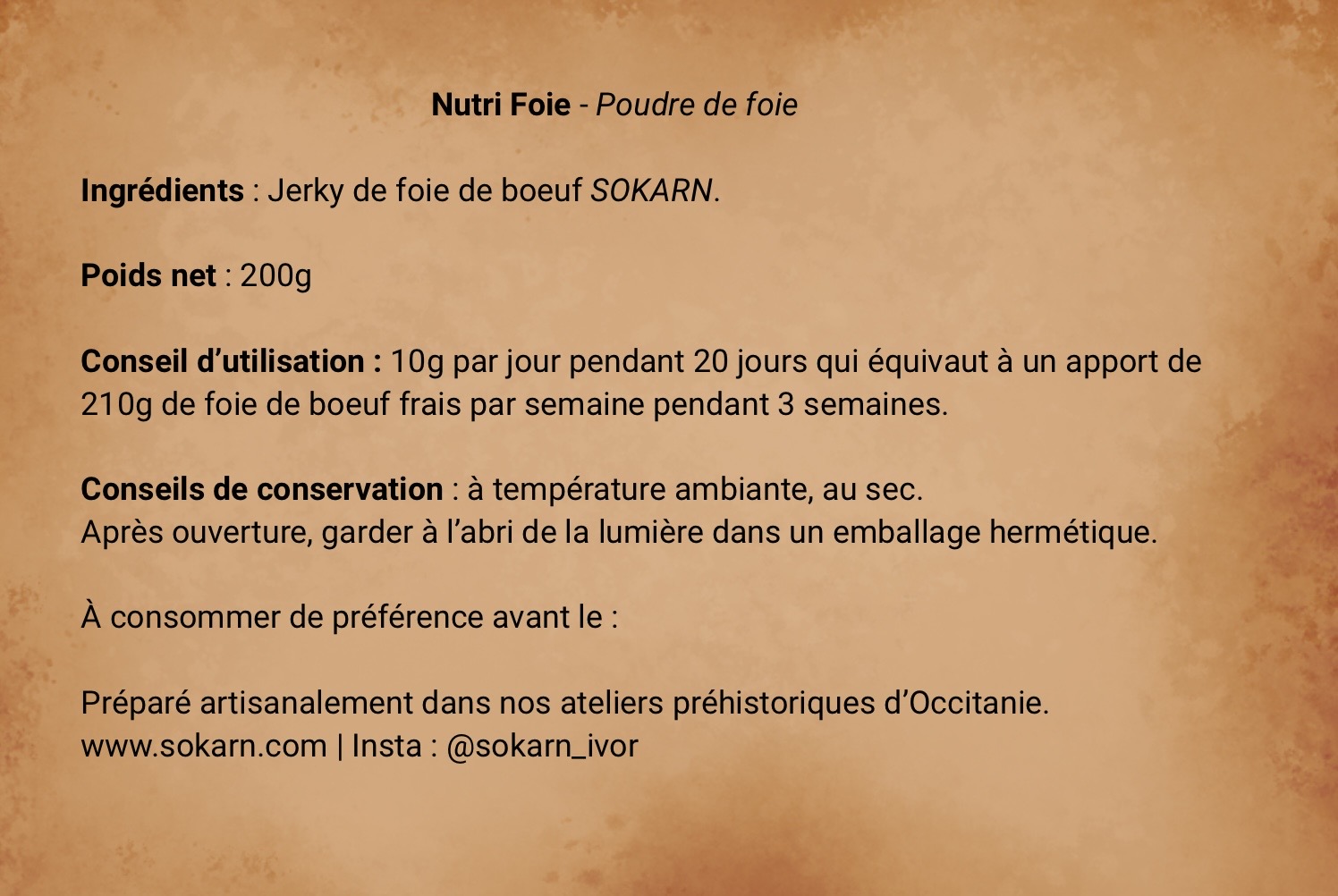 Nutri Foie - Poudre de foie

Ingrédients : Jerky de foie de boeuf SOKARN.

Poids net : 200g

Conseil d'utilisation : 10g par jour pendant 20 jours qui équivaut à un apport de 210g de foie de boeuf frais par semaine pendant 3 semaines.

Conseils de conservation : à température ambiante, au sec.
Après ouverture, garder à l'abri de la lumière dans un emballage hermétique.

À consommer de préférence avant le :

Préparé artisanalement dans nos ateliers préhistoriques d'Occitanie.
www.sokarn.com | Insta : @sokarn_ivor